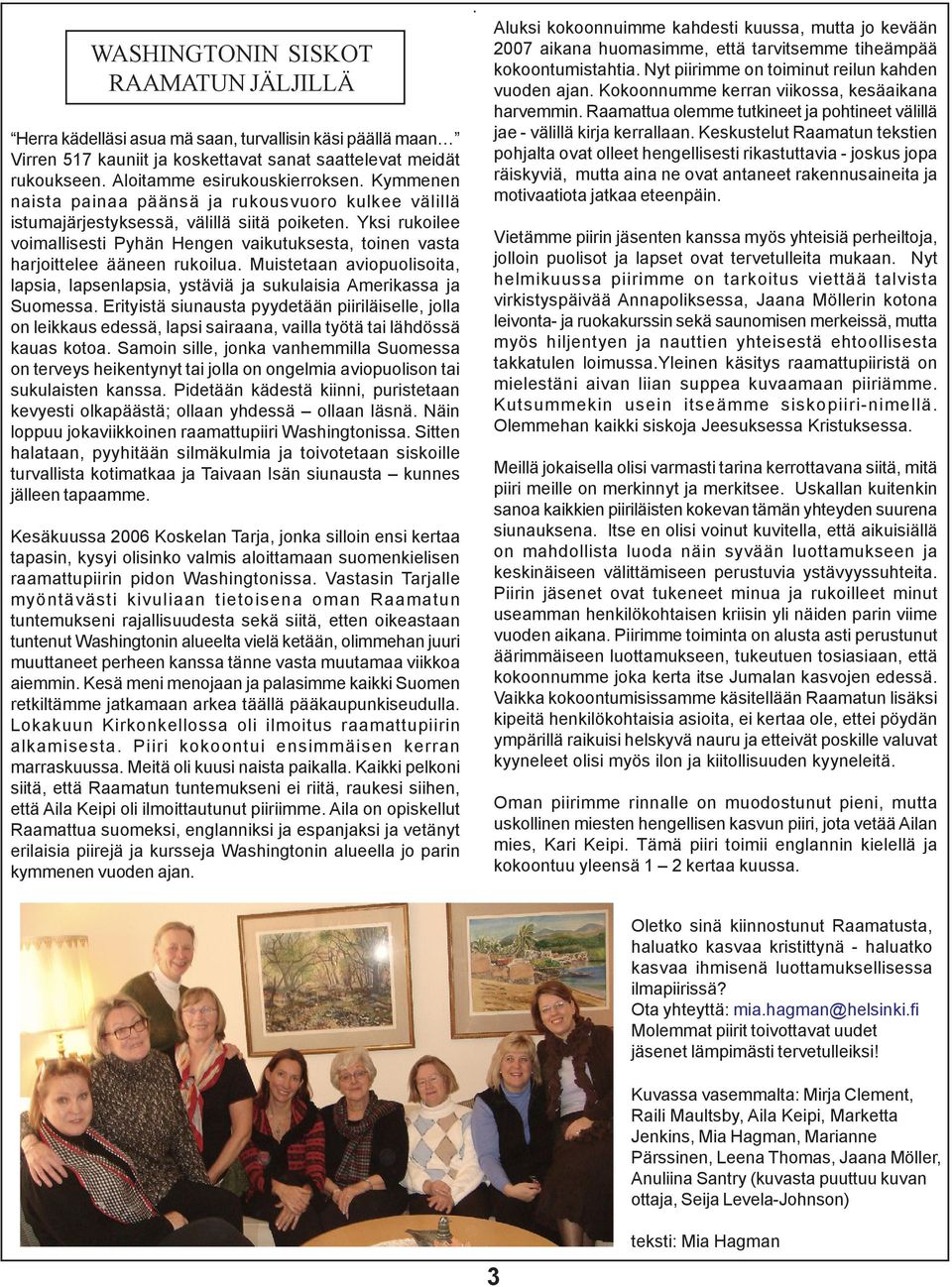 WASHINGTONIN SISKOT RAAMATUN JÄLJILLÄ

"Herra kädelläsi asua mä saan, turvallisin käsi päällä maan…" Virren 517 kauniit ja koskettavat sanat saattelevat meidät rukoukseen. Aloitamme esirukouskierroksen. Kymmenen naista painaa päänsä ja rukousvuoro kulkee välillä istumajärjestyksessä, välillä siitä poiketen. Yksi rukoilee voimallisesti Pyhän Hengen vaikutuksesta, toinen vasta harjoittelee ääneen rukoilua. Muistetaan aviopuolisoita, lapsia, lapsenlapsia, ystäviä ja sukulaisia Amerikassa ja Suomessa. Erityistä siunausta pyydetään piiriläiselle, jolla on leikkaus edessä, lapsi sairaana, vailla työtä tai lähdössä kauas kotoa. Samoin sille, jonka vanhemmilla Suomessa on terveys heikentynyt tai jolla on ongelmia aviopuolison tai sukulaisten kanssa. Pidetään kädestä kiinni, puristetaan kevyesti olkapäästä; ollaan yhdessä – ollaan läsnä. Näin loppuu jokaviikkoinen raamattupiiri Washingtonissa. Sitten halataan, pyyhitään silmäkulmia ja toivotetaan siskoille turvallista kotimatkaa ja Taivaan Isän siunausta – kunnes jälleen tapaamme.

Kesäkuussa 2006 Koskelan Tarja, jonka silloin ensi kertaa tapasin, kysyi olisinko valmis aloittamaan suomenkielisen raamattupiirin pidon Washingtonissa. Vastasin Tarjalle myöntävästi kivuliaan tietoisena oman Raamatun tuntemukseni rajallisuudesta sekä siitä, etten oikeastaan tuntenut Washingtonin alueelta vielä ketään, olimmehan juuri muuttaneet perheen kanssa tänne vasta muutamaa viikkoa aiemmin. Kesä meni menojaan ja palasimme kaikki Suomen retkiltämme jatkamaan arkea täällä pääkaupunkiseudulla. Lokakuun Kirkonkellossa oli ilmoitus raamattupiirin alkamisesta. Piiri kokoontui ensimmäisen kerran marraskuussa. Meitä oli kuusi naista paikalla. Kaikki pelkoni siitä, että Raamatun tuntemukseni ei riitä, raukesi siihen, että Aila Keipi oli ilmoittautunut piiriimme. Aila on opiskellut Raamattua suomeksi, englanniksi ja espanjaksi ja vetänyt erilaisia piirejä ja kursseja Washingtonin alueella jo parin kymmenen vuoden ajan.

Aluksi kokoonnuimme kahdesti kuussa, mutta jo kevään 2007 aikana huomasimme, että tarvitsemme tiheämpää kokoontumistahtia. Nyt piirimme on toiminut reilun kahden vuoden ajan. Kokoonnumme kerran viikossa, kesäaikana harvemmin. Raamattua olemme tutkineet ja pohtineet välillä jae - välillä kirja kerrallaan. Keskustelut Raamatun tekstien pohjalta ovat olleet hengellisesti rikastuttavia - joskus jopa räiskyviä, mutta aina ne ovat antaneet rakennusaineita ja motivaatiota jatkaa eteenpäin.

Vietämme piirin jäsenten kanssa myös yhteisiä perheiltoja, jolloin puolisot ja lapset ovat tervetulleita mukaan. Nyt helmikuussa piirimme on tarkoitus viettää talvista virkistyspäivää Annapoliksessa, Jaana Möllerin kotona leivonta- ja ruokakurssin sekä saunomisen merkeissä, mutta myös hiljentyen ja nauttien yhteisestä ehtoollisesta takkatulen loimussa.Yleinen käsitys raamattupiiristä on mielestäni aivan liian suppea kuvaamaan piiriämme. Kutsummekin usein itseämme siskopiiri-nimellä. Olemmehan kaikki siskoja Jeesuksessa Kristuksessa.

Meillä jokaisella olisi varmasti tarina kerrottavana siitä, mitä piiri meille on merkinnyt ja merkitsee. Uskallan kuitenkin sanoa kaikkien piiriläisten kokevan tämän yhteyden suurena siunauksena. Itse en olisi voinut kuvitella, että aikuisiällä on mahdollista luoda näin syvään luottamukseen ja keskinäiseen välittämiseen perustuvia ystävyyssuhteita. Piirin jäsenet ovat tukeneet minua ja rukoilleet minut useamman henkilökohtaisen kriisin yli näiden parin viime vuoden aikana. Piirimme toiminta on alusta asti perustunut äärimmäiseen luottamukseen, tukeutuen tosiasiaan, että kokoonnumme joka kerta itse Jumalan kasvojen edessä. Vaikka kokoontumisissamme käsitellään Raamatun lisäksi kipeitä henkilökohtaisia asioita, ei kertaa ole, ettei pöydän ympärillä raikuisi helskyvä nauru ja etteivät poskille valuvat kyyneleet olisi myös ilon ja kiitollisuuden kyyneleitä.

Oman piirimme rinnalle on muodostunut pieni, mutta uskollinen miesten hengellisen kasvun piiri, jota vetää Ailan mies, Kari Keipi. Tämä piiri toimii englannin kielellä ja kokoontuu yleensä 1 – 2 kertaa kuussa.

Oletko sinä kiinnostunut Raamatusta, haluatko kasvaa kristittynä - haluatko kasvaa ihmisenä luottamuksellisessa ilmapiirissä?
Ota yhteyttä: mia.hagman@helsinki.fi
Molemmat piirit toivottavat uudet jäsenet lämpimästi tervetulleiksi!

Kuvassa vasemmalta: Mirja Clement, Raili Maultsby, Aila Keipi, Marketta Jenkins, Mia Hagman, Marianne Pärssinen, Leena Thomas, Jaana Möller, Anuliina Santry (kuvasta puuttuu kuvan ottaja, Seija Levela-Johnson)

teksti: Mia Hagman

3